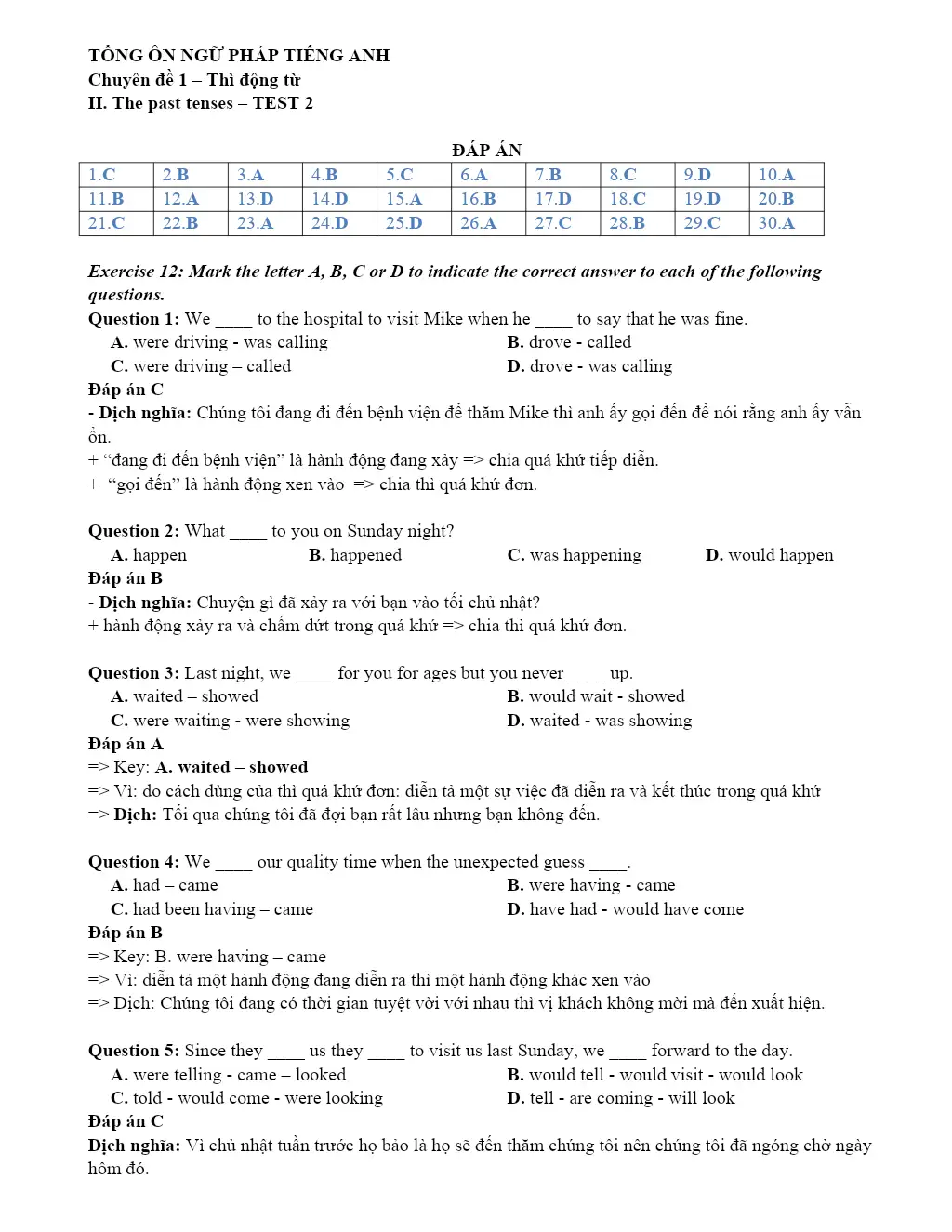 TỔNG ÔN NGỮ PHÁP TIẾNG ANH
Chuyên đề 1 – Thì động từ
II. The past tenses – TEST 2

ĐÁP ÁN

| 1.C | 2.B | 3.A | 4.B | 5.C | 6.A | 7.B | 8.C | 9.D | 10.A |
|---|---|---|---|---|---|---|---|---|---|
| 11.B | 12.A | 13.D | 14.D | 15.A | 16.B | 17.D | 18.C | 19.D | 20.B |
| 21.C | 22.B | 23.A | 24.D | 25.D | 26.A | 27.C | 28.B | 29.C | 30.A |

Exercise 12: Mark the letter A, B, C or D to indicate the correct answer to each of the following questions.

Question 1: We ____ to the hospital to visit Mike when he ____ to say that he was fine.
A. were driving - was calling
B. drove - called
C. were driving – called
D. drove - was calling
Đáp án C
- Dịch nghĩa: Chúng tôi đang đi đến bệnh viện để thăm Mike thì anh ấy gọi đến để nói rằng anh ấy vẫn ổn.
+ “đang đi đến bệnh viện” là hành động đang xảy => chia quá khứ tiếp diễn.
+ “gọi đến” là hành động xen vào => chia thì quá khứ đơn.

Question 2: What ____ to you on Sunday night?
A. happen
B. happened
C. was happening
D. would happen
Đáp án B
- Dịch nghĩa: Chuyện gì đã xảy ra với bạn vào tối chủ nhật?
+ hành động xảy ra và chấm dứt trong quá khứ => chia thì quá khứ đơn.

Question 3: Last night, we ____ for you for ages but you never ____ up.
A. waited – showed
B. would wait - showed
C. were waiting - were showing
D. waited - was showing
Đáp án A
=> Key: A. waited – showed
=> Vì: do cách dùng của thì quá khứ đơn: diễn tả một sự việc đã diễn ra và kết thúc trong quá khứ
=> Dịch: Tối qua chúng tôi đã đợi bạn rất lâu nhưng bạn không đến.

Question 4: We ____ our quality time when the unexpected guess ____.
A. had – came
B. were having - came
C. had been having – came
D. have had - would have come
Đáp án B
=> Key: B. were having – came
=> Vì: diễn tả một hành động đang diễn ra thì một hành động khác xen vào
=> Dịch: Chúng tôi đang có thời gian tuyệt vời với nhau thì vị khách không mời mà đến xuất hiện.

Question 5: Since they ____ us they ____ to visit us last Sunday, we ____ forward to the day.
A. were telling - came – looked
B. would tell - would visit - would look
C. told - would come - were looking
D. tell - are coming - will look
Đáp án C
Dịch nghĩa: Vì chủ nhật tuần trước họ bảo là họ sẽ đến thăm chúng tôi nên chúng tôi đã ngóng chờ ngày hôm đó.